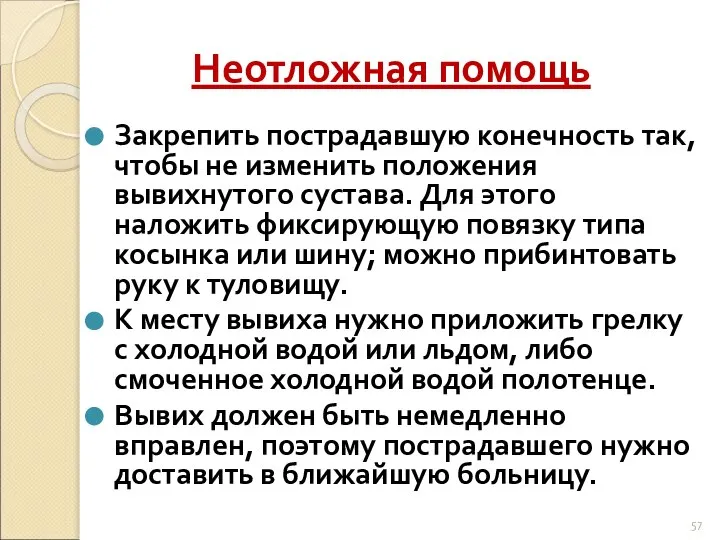 Неотложная помощь

Закрепить пострадавшую конечность так, чтобы не изменить положения вывихнутого сустава. Для этого наложить фиксирующую повязку типа косынка или шину; можно прибинтовать руку к туловищу.

К месту вывиха нужно приложить грелку с холодной водой или льдом, либо смоченное холодной водой полотенце.

Вывих должен быть немедленно вправлен, поэтому пострадавшего нужно доставить в ближайшую больницу.

57